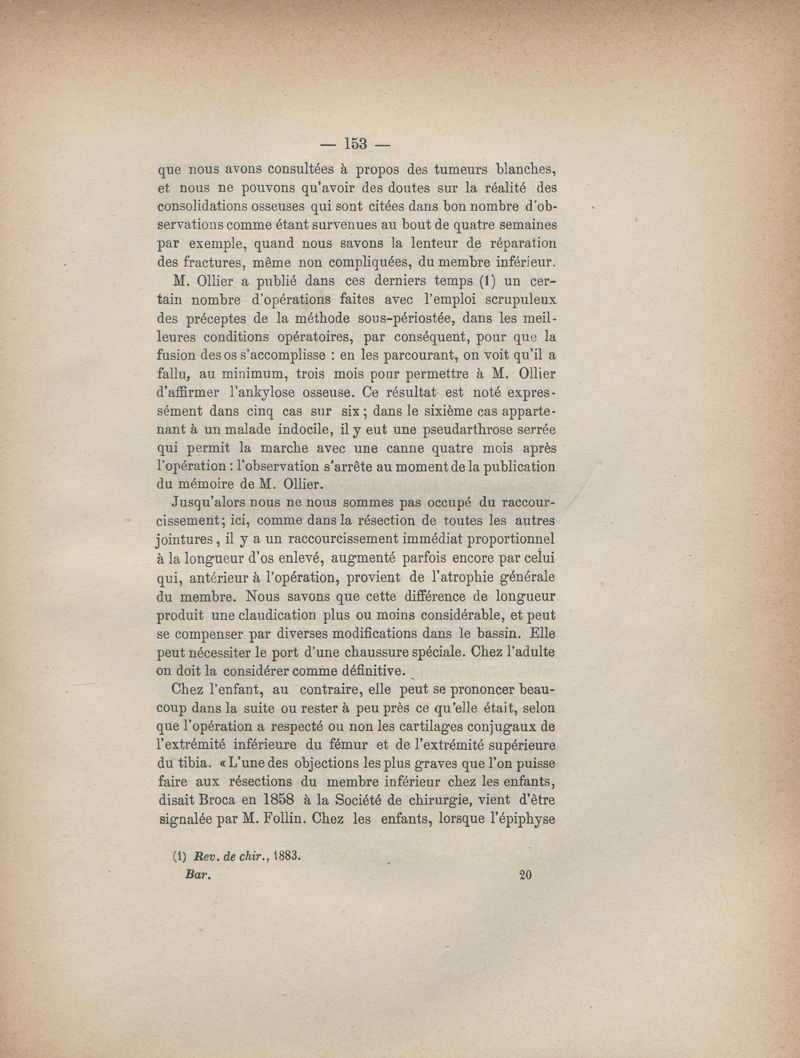 — 153 —

que nous avons consultées à propos des tumeurs blanches, et nous ne pouvons qu'avoir des doutes sur la réalité des consolidations osseuses qui sont citées dans bon nombre d'observations comme étant survenues au bout de quatre semaines par exemple, quand nous savons la lenteur de réparation des fractures, même non compliquées, du membre inférieur.

M. Ollier a publié dans ces derniers temps (1) un certain nombre d'opérations faites avec l'emploi scrupuleux des préceptes de la méthode sous-périostée, dans les meilleures conditions opératoires, par conséquent, pour que la fusion des os s'accomplisse : en les parcourant, on voit qu'il a fallu, au minimum, trois mois pour permettre à M. Ollier d'affirmer l'ankylose osseuse. Ce résultat est noté expressément dans cinq cas sur six ; dans le sixième cas appartenant à un malade indocile, il y eut une pseudarthrose serrée qui permit la marche avec une canne quatre mois après l'opération : l'observation s'arrête au moment de la publication du mémoire de M. Ollier.

Jusqu'alors nous ne nous sommes pas occupé du raccourcissement ; ici, comme dans la résection de toutes les autres jointures, il y a un raccourcissement immédiat proportionnel à la longueur d'os enlevé, augmenté parfois encore par celui qui, antérieur à l'opération, provient de l'atrophie générale du membre. Nous savons que cette différence de longueur produit une claudication plus ou moins considérable, et peut se compenser par diverses modifications dans le bassin. Elle peut nécessiter le port d'une chaussure spéciale. Chez l'adulte on doit la considérer comme définitive.

Chez l'enfant, au contraire, elle peut se prononcer beaucoup dans la suite ou rester à peu près ce qu'elle était, selon que l'opération a respecté ou non les cartilages conjugaux de l'extrémité inférieure du fémur et de l'extrémité supérieure du tibia. « L'une des objections les plus graves que l'on puisse faire aux résections du membre inférieur chez les enfants, disait Broca en 1858 à la Société de chirurgie, vient d'être signalée par M. Follin. Chez les enfants, lorsque l'épiphyse

(1) Rev. de chir., 1883.

Bar. 20